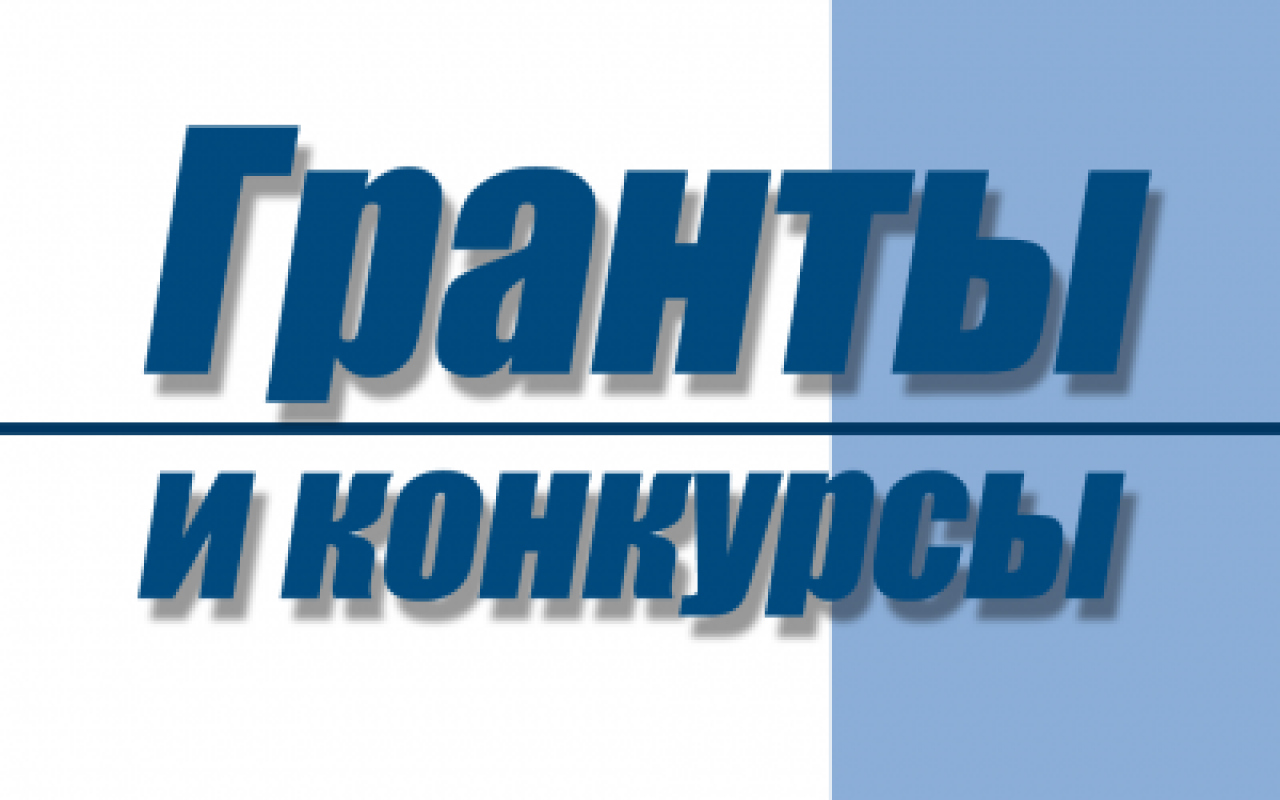 Гранты

и конкурсы